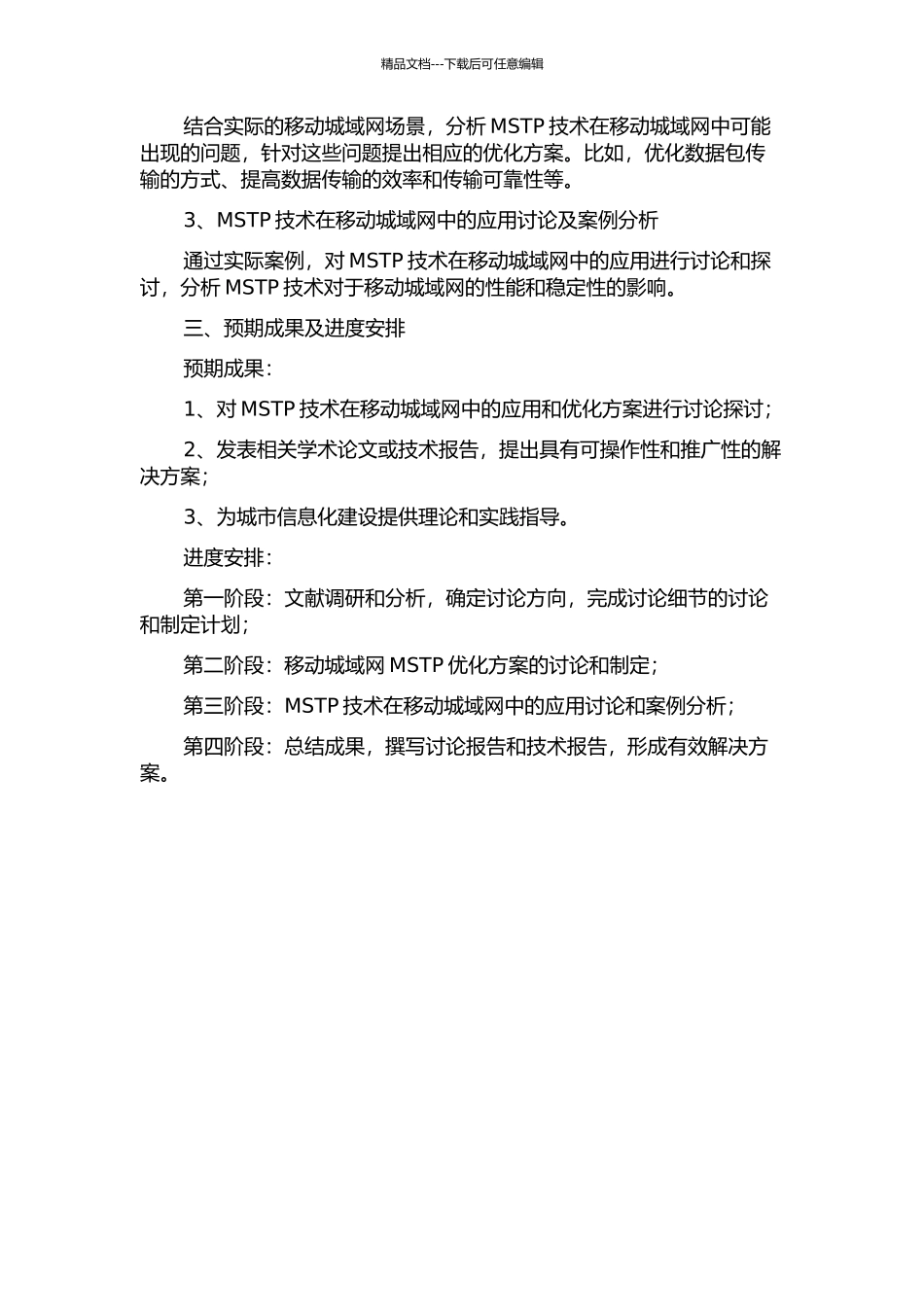 精品文档---下载后可任意编辑

结合实际的移动城域网场景，分析 MSTP 技术在移动城域网中可能出现的问题，针对这些问题提出相应的优化方案。比如，优化数据包传输的方式、提高数据传输的效率和传输可靠性等。

3、MSTP 技术在移动城域网中的应用讨论及案例分析

通过实际案例，对 MSTP 技术在移动城域网中的应用进行讨论和探讨，分析 MSTP 技术对于移动城域网的性能和稳定性的影响。

三、预期成果及进度安排

预期成果：

1、对 MSTP 技术在移动城域网中的应用和优化方案进行讨论探讨；

2、发表相关学术论文或技术报告，提出具有可操作性和推广性的解决方案；

3、为城市信息化建设提供理论和实践指导。

进度安排：

第一阶段：文献调研和分析，确定讨论方向，完成讨论细节的讨论和制定计划；

第二阶段：移动城域网 MSTP 优化方案的讨论和制定；

第三阶段：MSTP 技术在移动城域网中的应用讨论和案例分析；

第四阶段：总结成果，撰写讨论报告和技术报告，形成有效解决方案。